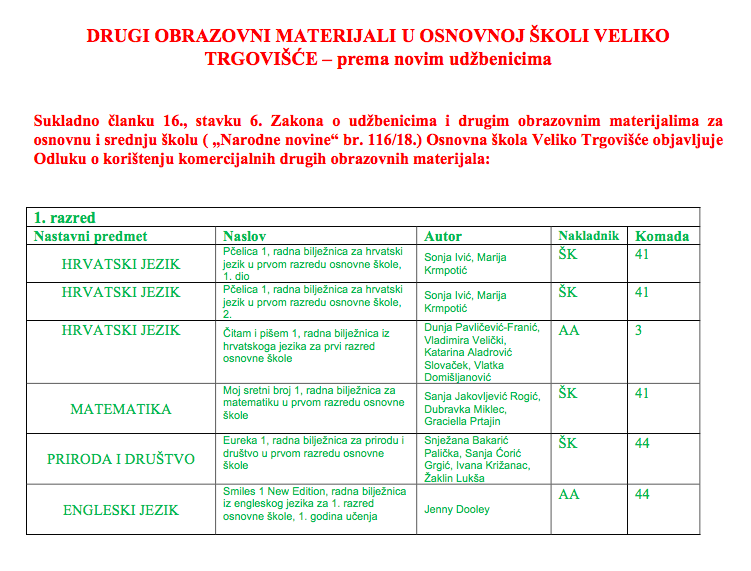 DRUGI OBRAZOVNI MATERIJALI U OSNOVNOJ ŠKOLI VELIKO TRGOVIŠĆE – prema novim udžbenicima

Sukladno članku 16., stavku 6. Zakona o udžbenicima i drugim obrazovnim materijalima za osnovnu i srednju školu ( „Narodne novine“ br. 116/18.) Osnovna škola Veliko Trgovišće objavljuje Odluku o korištenju komercijalnih drugih obrazovnih materijala:

1. razred

| Nastavni predmet | Naslov | Autor | Nakladnik | Komada |
|---|---|---|---|---|
| HRVATSKI JEZIK | Pčelica 1, radna bilježnica za hrvatski jezik u prvom razredu osnovne škole, 1. dio | Sonja Ivić, Marija Krmpotić | ŠK | 41 |
| HRVATSKI JEZIK | Pčelica 1, radna bilježnica za hrvatski jezik u prvom razredu osnovne škole, 2. | Sonja Ivić, Marija Krmpotić | ŠK | 41 |
| HRVATSKI JEZIK | Čitam i pišem 1, radna bilježnica iz hrvatskoga jezika za prvi razred osnovne škole | Dunja Pavličević-Franić, Vladimira Velički, Katarina Aladrović Slovaček, Vlatka Domišljanović | AA | 3 |
| MATEMATIKA | Moj sretni broj 1, radna bilježnica za matematiku u prvom razredu osnovne škole | Sanja Jakovljević Rogić, Dubravka Miklec, Graciella Prtajin | ŠK | 41 |
| PRIRODA I DRUŠTVO | Eureka 1, radna bilježnica za prirodu i društvo u prvom razredu osnovne škole | Snježana Bakarić Palička, Sanja Ćorić Grgić, Ivana Križanac, Žaklin Lukša | ŠK | 44 |
| ENGLESKI JEZIK | Smiles 1 New Edition, radna bilježnica iz engleskog jezika za 1. razred osnovne škole, 1. godina učenja | Jenny Dooley | AA | 44 |